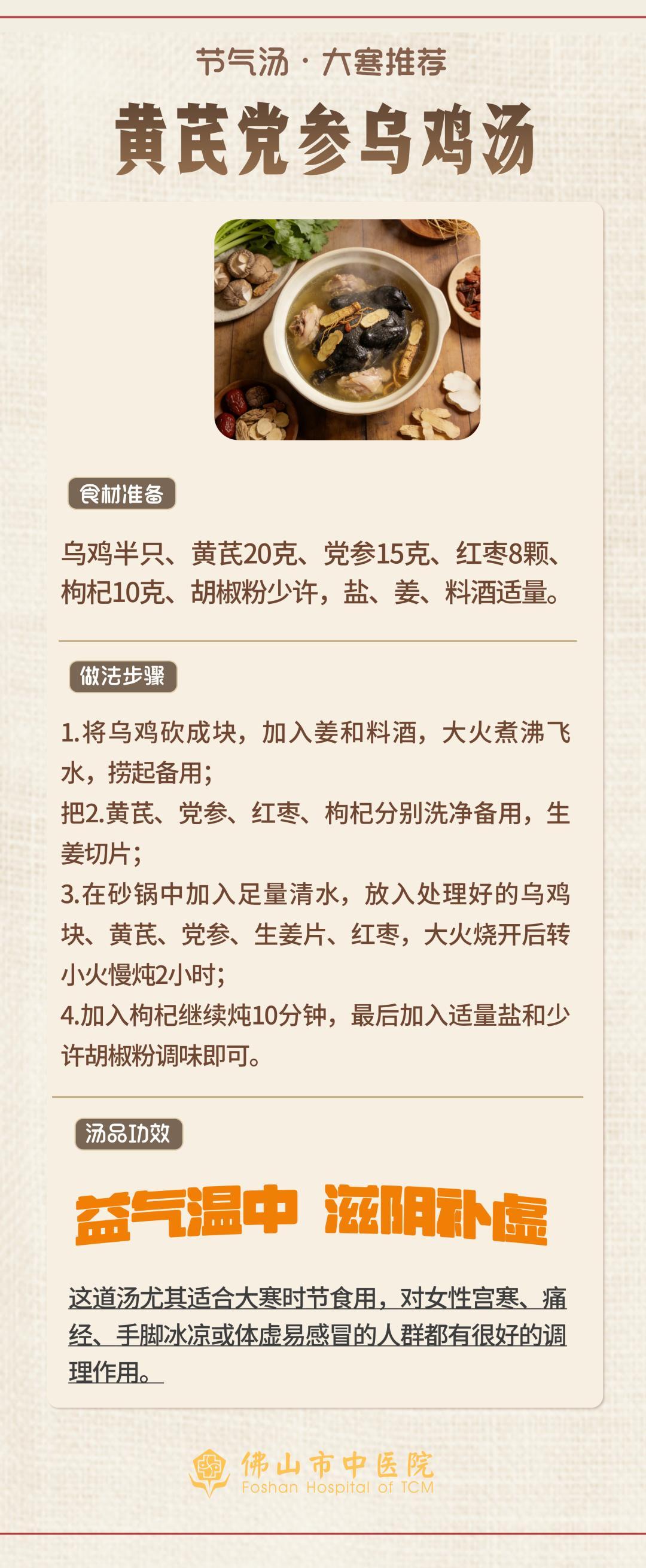 节气汤·大寒推荐

黄芪党参乌鸡汤

食材准备

乌鸡半只、黄芪20克、党参15克、红枣8颗、枸杞10克、胡椒粉少许，盐、姜、料酒适量。

做法步骤

1.将乌鸡砍成块，加入姜和料酒，大火煮沸飞水，捞起备用；

把2.黄芪、党参、红枣、枸杞分别洗净备用，生姜切片；

3.在砂锅中加入足量清水，放入处理好的乌鸡块、黄芪、党参、生姜片、红枣，大火烧开后转小火慢炖2小时；

4.加入枸杞继续炖10分钟，最后加入适量盐和少许胡椒粉调味即可。

汤品功效

益气温中 滋阴补虚

这道汤尤其适合大寒时节食用，对女性宫寒、痛经、手脚冰凉或体虚易感冒的人群都有很好的调理作用。

佛山市中医院
Foshan Hospital of TCM